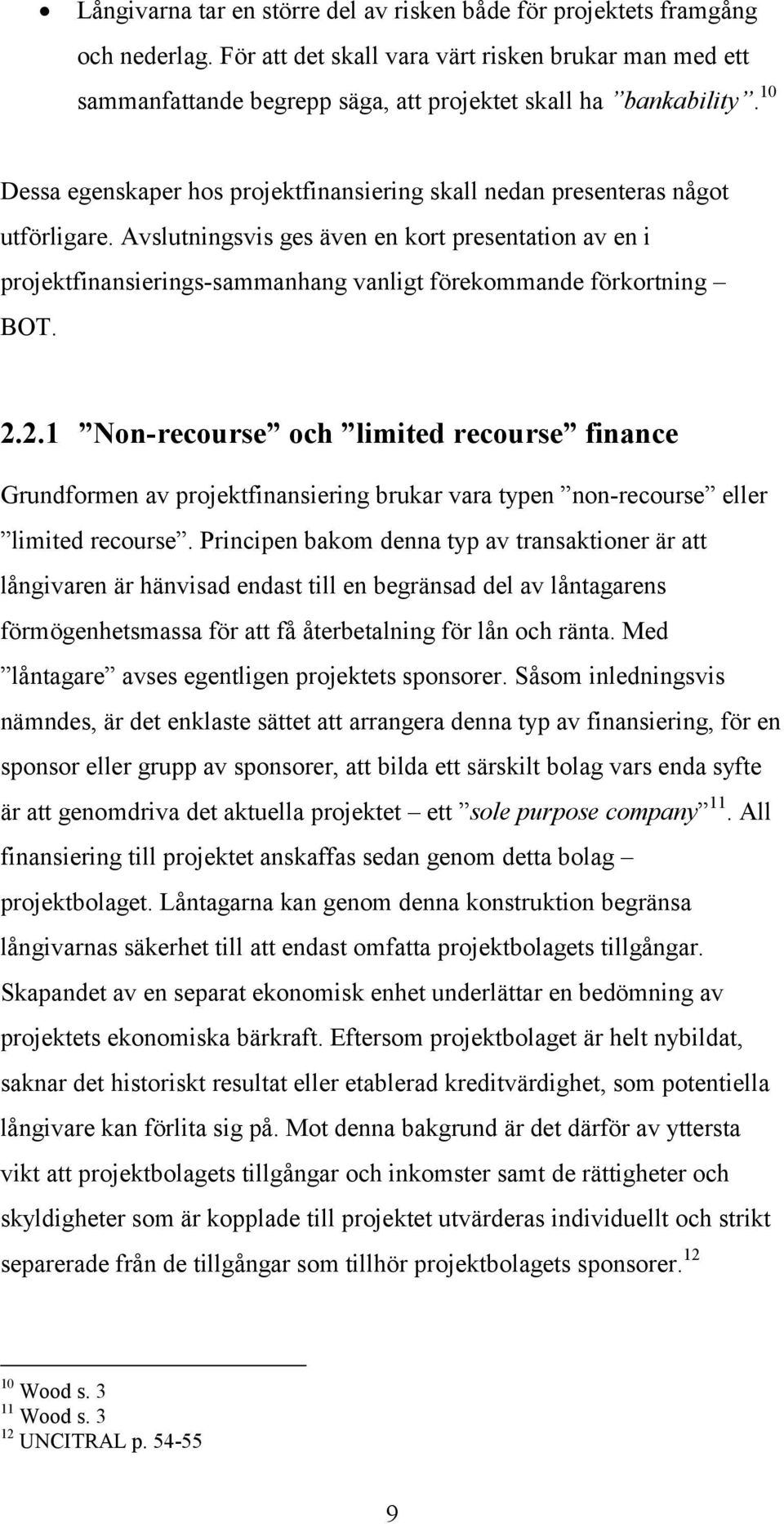 • Långivarna tar en större del av risken både för projektets framgång och nederlag. För att det skall vara värt risken brukar man med ett sammanfattande begrepp säga, att projektet skall ha ”bankability”.$^{10}$

Dessa egenskaper hos projektfinansiering skall nedan presenteras något utförligare. Avslutningsvis ges även en kort presentation av en i projektfinansierings-sammanhang vanligt förekommande förkortning – BOT.

2.2.1 ”Non-recourse” och ”limited recourse” finance

Grundformen av projektfinansiering brukar vara typen ”non-recourse” eller ”limited recourse”. Principen bakom denna typ av transaktioner är att långivaren är hänvisad endast till en begränsad del av låntagarens förmögenhetsmassa för att få återbetalning för lån och ränta. Med ”låntagare” avses egentligen projektets sponsorer. Såsom inledningsvis nämndes, är det enklaste sättet att arrangera denna typ av finansiering, för en sponsor eller grupp av sponsorer, att bilda ett särskilt bolag vars enda syfte är att genomdriva det aktuella projektet – ett ”sole purpose company”$^{11}$. All finansiering till projektet anskaffas sedan genom detta bolag – projektbolaget. Låntagarna kan genom denna konstruktion begränsa långivarnas säkerhet till att endast omfatta projektbolagets tillgångar. Skapandet av en separat ekonomisk enhet underlättar en bedömning av projektets ekonomiska bärkraft. Eftersom projektbolaget är helt nybildat, saknar det historiskt resultat eller etablerad kreditvärdighet, som potentiella långivare kan förlita sig på. Mot denna bakgrund är det därför av yttersta vikt att projektbolagets tillgångar och inkomster samt de rättigheter och skyldigheter som är kopplade till projektet utvärderas individuellt och strikt separerade från de tillgångar som tillhör projektbolagets sponsorer.$^{12}$

$^{10}$ Wood s. 3
$^{11}$ Wood s. 3
$^{12}$ UNCITRAL p. 54-55

9